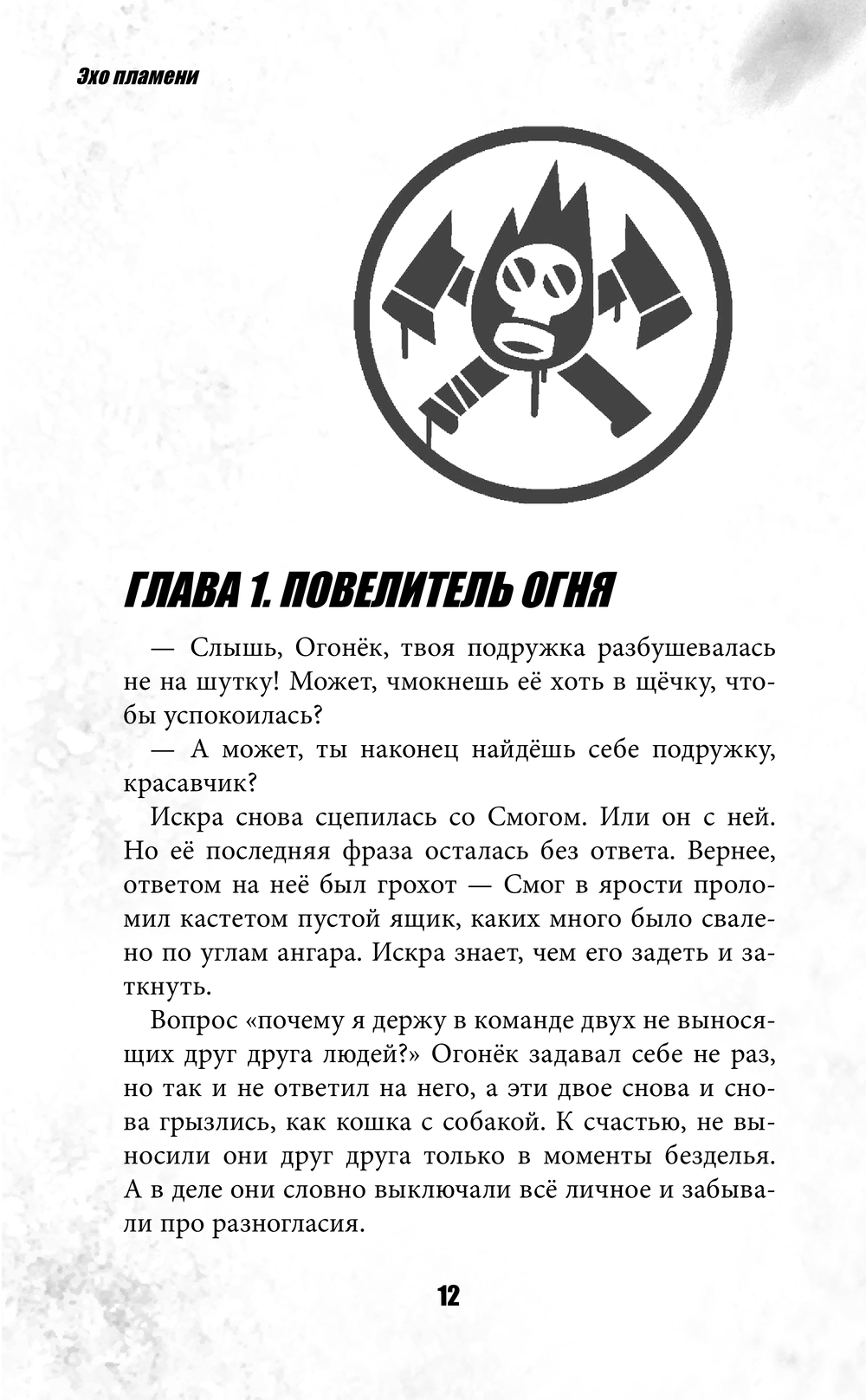 Эхо пламени

ГЛАВА 1. ПОВЕЛИТЕЛЬ ОГНЯ

— Слышь, Огонёк, твоя подружка разбушевалась не на шутку! Может, чмокнешь её хоть в щёчку, чтобы успокоилась?

— А может, ты наконец найдёшь себе подружку, красавчик?

Искра снова сцепилась со Смогом. Или он с ней. Но её последняя фраза осталась без ответа. Вернее, ответом на неё был грохот — Смог в ярости проломил кастетом пустой ящик, каких много было свалено по углам ангара. Искра знает, чем его задеть и заткнуть.

Вопрос «почему я держу в команде двух не выносящих друг друга людей?» Огонёк задавал себе не раз, но так и не ответил на него, а эти двое снова и снова грызлись, как кошка с собакой. К счастью, не выносили они друг друга только в моменты безделья. А в деле они словно выключали всё личное и забывали про разногласия.

12